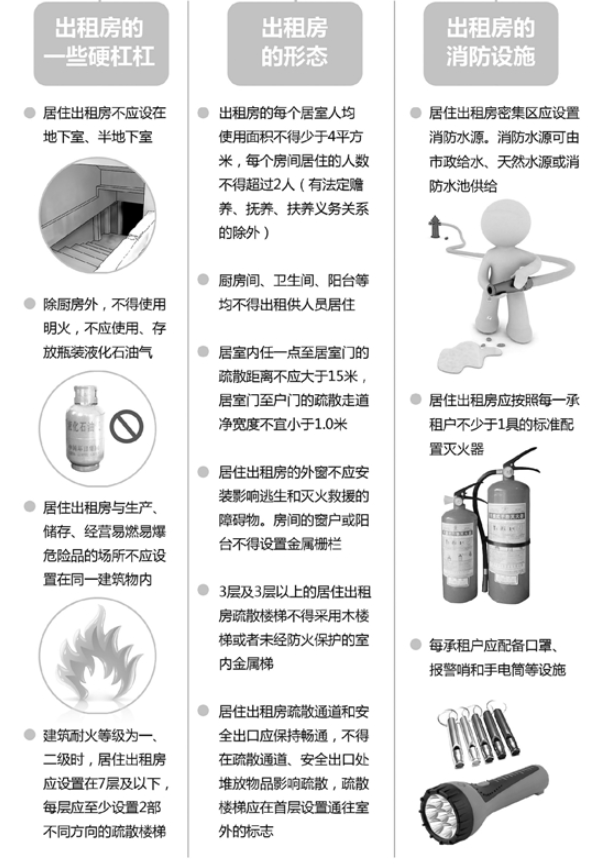 出租房的一些硬杠杠

居住出租房不应设在地下室、半地下室

除厨房外，不得使用明火，不应使用、存放瓶装液化石油气

液化石油

居住出租房与生产、储存、经营易燃易爆危险品的场所不应设置在同一建筑物内

建筑耐火等级为一、二级时，居住出租房应设置在7层及以下，每层应至少设置2部不同方向的疏散楼梯

出租房的形态

出租房的每个居室人均使用面积不得少于4平方米，每个房间居住的人数不得超过2人（有法定赡养、抚养、扶养义务关系的除外）

厨房间、卫生间、阳台等均不得出租供人员居住

居室内任一点至居室门的疏散距离不应大于15米，居室门至户门的疏散走道净宽度不宜小于1.0米

居住出租房的外窗不应安装影响逃生和灭火救援的障碍物。房间的窗户或阳台不得设置金属栅栏

3层及3层以上的居住出租房疏散楼梯不得采用木楼梯或者未经防火保护的室内金属梯

居住出租房疏散通道和安全出口应保持畅通，不得在疏散通道、安全出口处堆放物品影响疏散，疏散楼梯应在首层设置通往室外的标志

出租房的消防设施

居住出租房密集区应设置消防水源。消防水源可由市政给水、天然水源或消防水池供给

居住出租房应按照每一承租户不少于1具的标准配置灭火器

每承租户应配备口罩、报警哨和手电筒等设施